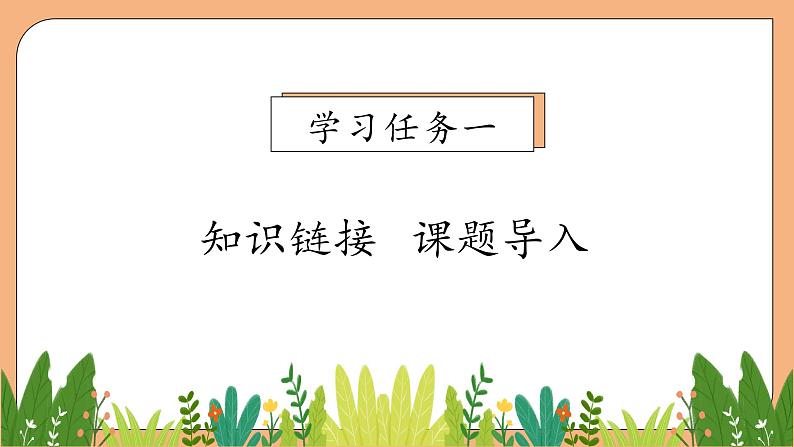 学习任务一

知识链接　课题导入